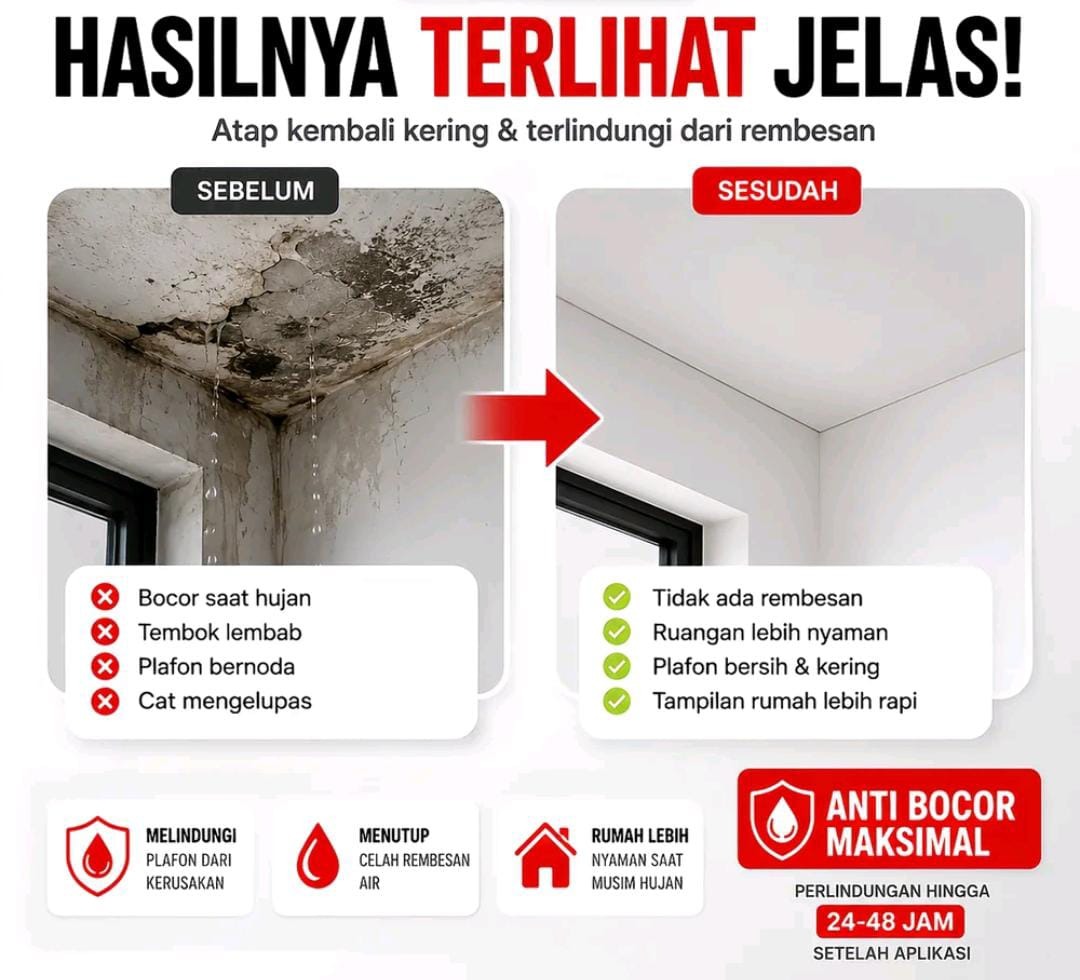 HASILNYA TERLIHAT JELAS!

Atap kembali kering & terlindungi dari rembesan

SEBELUM

Bocor saat hujan
Tembok lembab
Plafon bernoda
Cat mengelupas

SESUDAH

Tidak ada rembesan
Ruangan lebih nyaman
Plafon bersih & kering
Tampilan rumah lebih rapi

MELINDUNGI
PLAFON DARI KERUSAKAN

MENUTUP
CELAH REMBESAN AIR

RUMAH LEBIH
NYAMAN SAAT MUSIM HUJAN

ANTI BOCOR MAKSIMAL

PERLINDUNGAN HINGGA
24-48 JAM
SETELAH APLIKASI